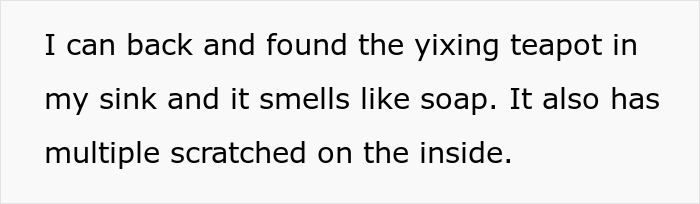 I can back and found the yixing teapot in my sink and it smells like soap. It also has multiple scratched on the inside.